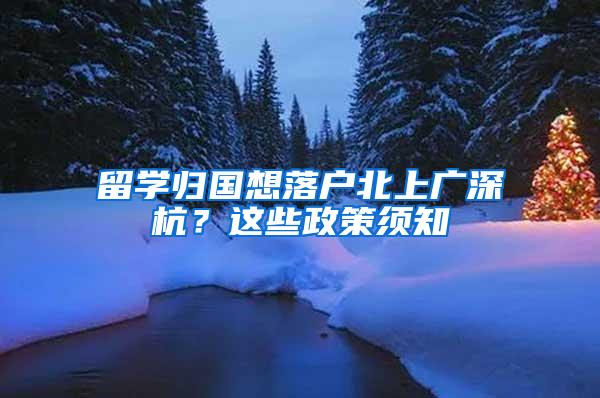 留学归国想落户北上广深杭？这些政策须知